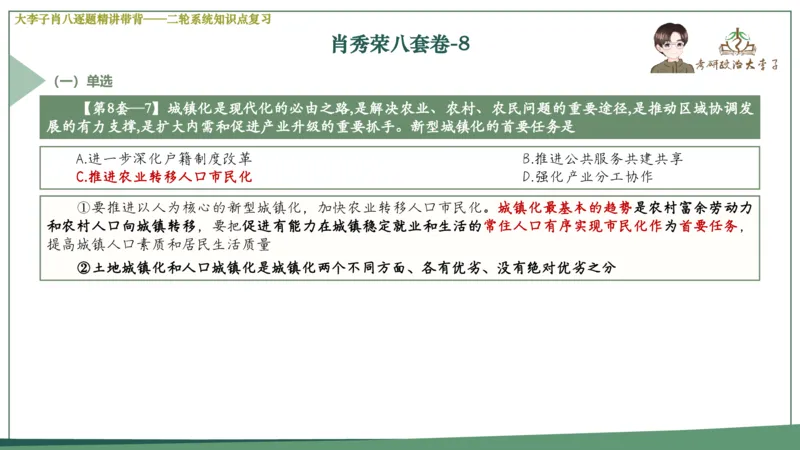 大李子肖八逐题精讲带背——二轮系统知识点复习

肖秀荣八套卷-8

考研政治大李子

（一）单选

【第8套—7】城镇化是现代化的必由之路，是解决农业、农村、农民问题的重要途径，是推动区域协调发展的有力支撑，是扩大内需和促进产业升级的重要抓手。新型城镇化的首要任务是

A.进一步深化户籍制度改革
B.推进公共服务共建共享
C.推进农业转移人口市民化
D.强化产业分工协作

①要推进以人为核心的新型城镇化，加快农业转移人口市民化。城镇化最基本的趋势是农村富余劳动力和农村人口向城镇转移，要把促进有能力在城镇稳定就业和生活的常住人口有序实现市民化作为首要任务，提高城镇人口素质和居民生活质量

②土地城镇化和人口城镇化是城镇化两个不同方面、各有优劣、没有绝对优劣之分